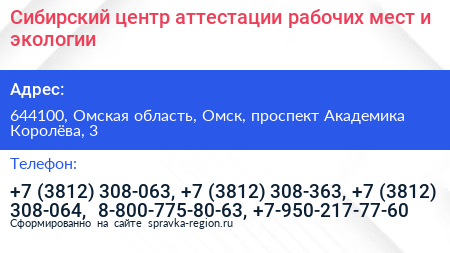 Сибирский центр аттестации рабочих мест и экологии

Адрес:

644100, Омская область, Омск, проспект Академика Королёва, 3

Телефон:

+7 (3812) 308-063, +7 (3812) 308-363, +7 (3812) 308-064, 8-800-775-80-63, +7-950-217-77-60

Сформированно на сайте spravka-region.ru